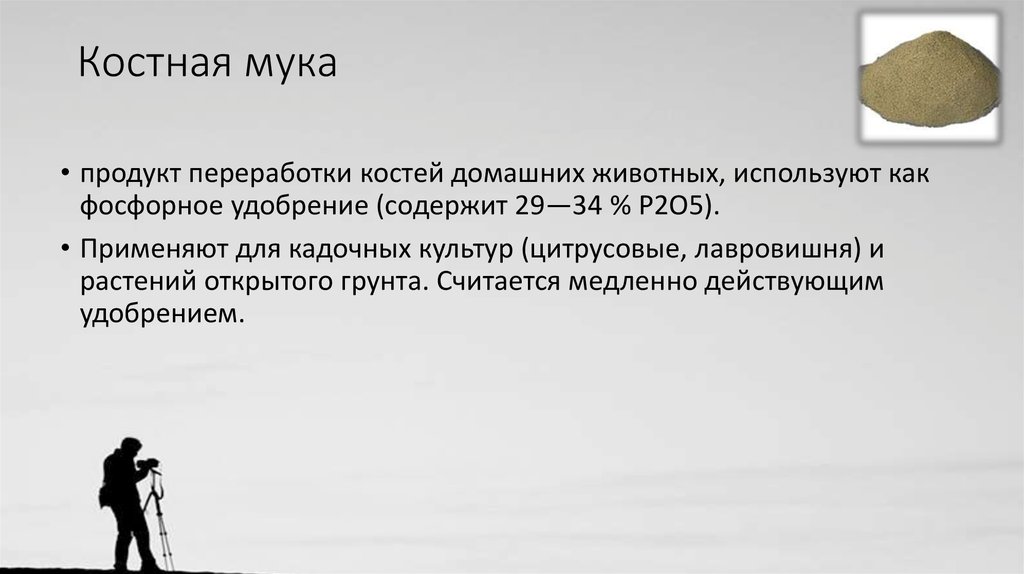 Костная мука

• продукт переработки костей домашних животных, используют как фосфорное удобрение (содержит 29—34 % P2O5).

• Применяют для кадочных культур (цитрусовые, лавровишня) и растений открытого грунта. Считается медленно действующим удобрением.